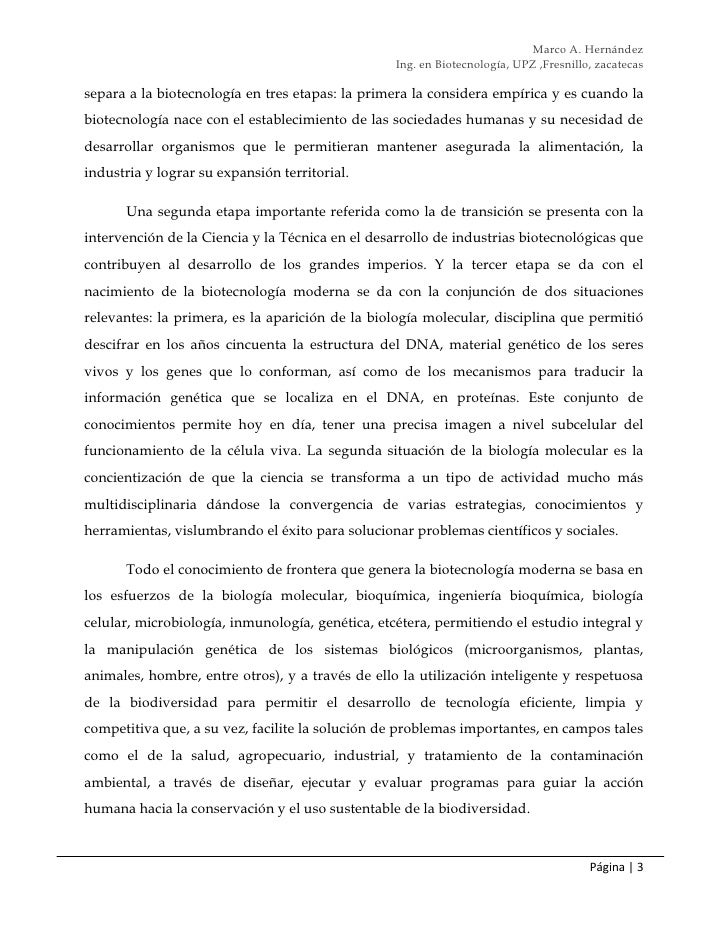 Marco A. Hernández
Ing. en Biotecnología, UPZ ,Fresnillo, zacatecas

separa a la biotecnología en tres etapas: la primera la considera empírica y es cuando la biotecnología nace con el establecimiento de las sociedades humanas y su necesidad de desarrollar organismos que le permitieran mantener asegurada la alimentación, la industria y lograr su expansión territorial.

Una segunda etapa importante referida como la de transición se presenta con la intervención de la Ciencia y la Técnica en el desarrollo de industrias biotecnológicas que contribuyen al desarrollo de los grandes imperios. Y la tercer etapa se da con el nacimiento de la biotecnología moderna se da con la conjunción de dos situaciones relevantes: la primera, es la aparición de la biología molecular, disciplina que permitió descifrar en los años cincuenta la estructura del DNA, material genético de los seres vivos y los genes que lo conforman, así como de los mecanismos para traducir la información genética que se localiza en el DNA, en proteínas. Este conjunto de conocimientos permite hoy en día, tener una precisa imagen a nivel subcelular del funcionamiento de la célula viva. La segunda situación de la biología molecular es la concientización de que la ciencia se transforma a un tipo de actividad mucho más multidisciplinaria dándose la convergencia de varias estrategias, conocimientos y herramientas, vislumbrando el éxito para solucionar problemas científicos y sociales.

Todo el conocimiento de frontera que genera la biotecnología moderna se basa en los esfuerzos de la biología molecular, bioquímica, ingeniería bioquímica, biología celular, microbiología, inmunología, genética, etcétera, permitiendo el estudio integral y la manipulación genética de los sistemas biológicos (microorganismos, plantas, animales, hombre, entre otros), y a través de ello la utilización inteligente y respetuosa de la biodiversidad para permitir el desarrollo de tecnología eficiente, limpia y competitiva que, a su vez, facilite la solución de problemas importantes, en campos tales como el de la salud, agropecuario, industrial, y tratamiento de la contaminación ambiental, a través de diseñar, ejecutar y evaluar programas para guiar la acción humana hacia la conservación y el uso sustentable de la biodiversidad.

Página | 3